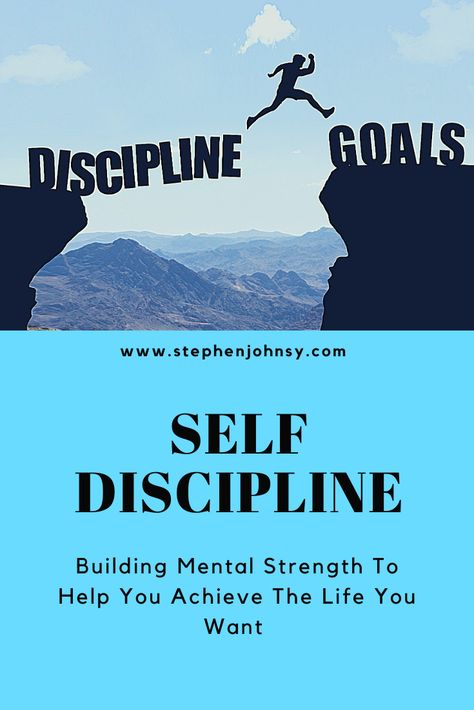 DISCIPLINE

GOALS

www.stephenjohnsy.com

SELF DISCIPLINE

Building Mental Strength To Help You Achieve The Life You Want